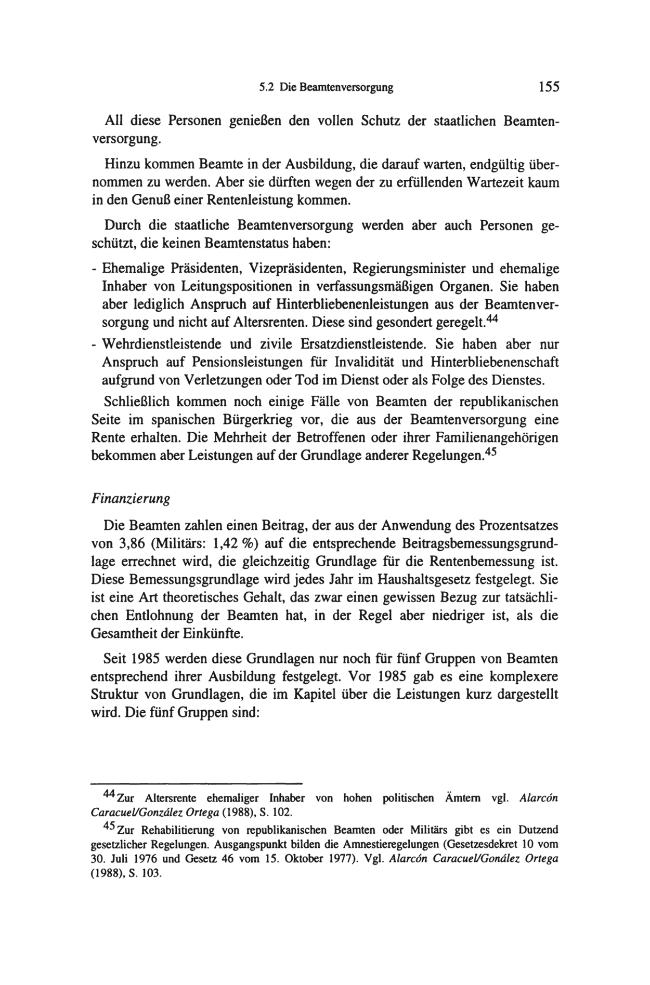 5.2 Die Beamtenversorgung 155

All diese Personen genießen den vollen Schutz der staatlichen Beamtenversorgung.

Hinzu kommen Beamte in der Ausbildung, die darauf warten, endgültig übernommen zu werden. Aber sie dürften wegen der zu erfüllenden Wartezeit kaum in den Genuß einer Rentenleistung kommen.

Durch die staatliche Beamtenversorgung werden aber auch Personen geschützt, die keinen Beamtenstatus haben:

- Ehemalige Präsidenten, Vizepräsidenten, Regierungsminister und ehemalige Inhaber von Leitungspositionen in verfassungsmäßigen Organen. Sie haben aber lediglich Anspruch auf Hinterbliebenenleistungen aus der Beamtenversorgung und nicht auf Altersrenten. Diese sind gesondert geregelt.$^{44}$
- Wehrdienstleistende und zivile Ersatzdienstleistende. Sie haben aber nur Anspruch auf Pensionsleistungen für Invalidität und Hinterbliebenenschaft aufgrund von Verletzungen oder Tod im Dienst oder als Folge des Dienstes.

Schließlich kommen noch einige Fälle von Beamten der republikanischen Seite im spanischen Bürgerkrieg vor, die aus der Beamtenversorgung eine Rente erhalten. Die Mehrheit der Betroffenen oder ihrer Familienangehörigen bekommen aber Leistungen auf der Grundlage anderer Regelungen.$^{45}$

Finanzierung

Die Beamten zahlen einen Beitrag, der aus der Anwendung des Prozentsatzes von 3,86 (Militärs: 1,42 %) auf die entsprechende Beitragsbemessungsgrundlage errechnet wird, die gleichzeitig Grundlage für die Rentenbemessung ist. Diese Bemessungsgrundlage wird jedes Jahr im Haushaltsgesetz festgelegt. Sie ist eine Art theoretisches Gehalt, das zwar einen gewissen Bezug zur tatsächlichen Entlohnung der Beamten hat, in der Regel aber niedriger ist, als die Gesamtheit der Einkünfte.

Seit 1985 werden diese Grundlagen nur noch für fünf Gruppen von Beamten entsprechend ihrer Ausbildung festgelegt. Vor 1985 gab es eine komplexere Struktur von Grundlagen, die im Kapitel über die Leistungen kurz dargestellt wird. Die fünf Gruppen sind:

$^{44}$Zur Altersrente ehemaliger Inhaber von hohen politischen Ämtern vgl. Alarcón Caracuel/González Ortega (1988), S. 102.

$^{45}$Zur Rehabilitierung von republikanischen Beamten oder Militärs gibt es ein Dutzend gesetzlicher Regelungen. Ausgangspunkt bilden die Amnestieregelungen (Gesetzesdekret 10 vom 30. Juli 1976 und Gesetz 46 vom 15. Oktober 1977). Vgl. Alarcón Caracuel/Gonález Ortega (1988), S. 103.